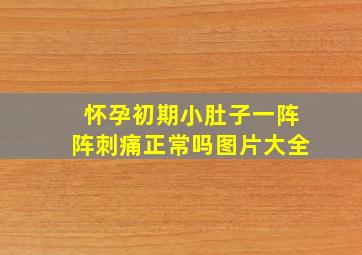 怀孕初期小肚子一阵阵刺痛正常吗图片大全